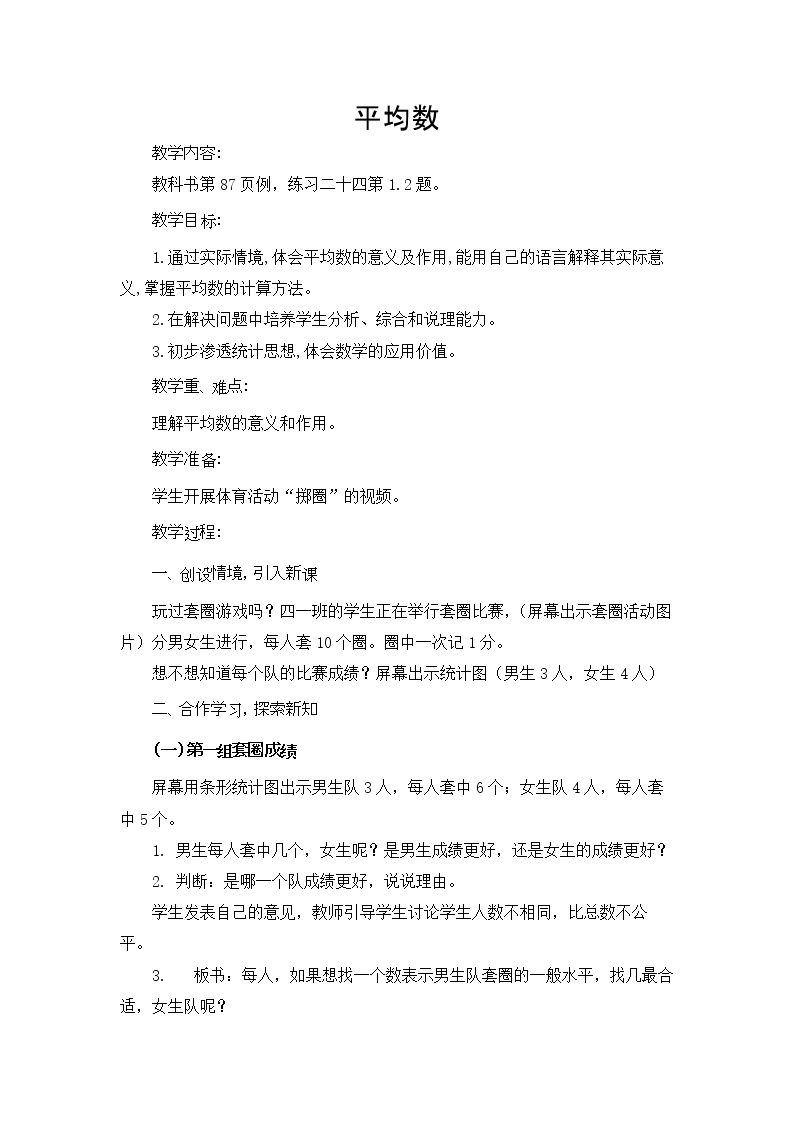 平均数

教学内容:

教科书第87页例，练习二十四第1.2题。

教学目标:

1.通过实际情境,体会平均数的意义及作用,能用自己的语言解释其实际意义,掌握平均数的计算方法。

2.在解决问题中培养学生分析、综合和说理能力。

3.初步渗透统计思想,体会数学的应用价值。

教学重、难点:

理解平均数的意义和作用。

教学准备:

学生开展体育活动“掷圈”的视频。

教学过程:

一、创设情境,引入新课

玩过套圈游戏吗？四一班的学生正在举行套圈比赛，（屏幕出示套圈活动图片）分男女生进行，每人套10个圈。圈中一次记1分。

想不想知道每个队的比赛成绩？屏幕出示统计图（男生3人，女生4人）

二、合作学习,探索新知

(一)第一组套圈成绩

屏幕用条形统计图出示男生队3人，每人套中6个；女生队4人，每人套中5个。

1. 男生每人套中几个，女生呢？是男生成绩更好，还是女生的成绩更好？

2. 判断：是哪一个队成绩更好，说说理由。

学生发表自己的意见，教师引导学生讨论学生人数不相同，比总数不公平。

3. 板书：每人，如果想找一个数表示男生队套圈的一般水平，找几最合适，女生队呢？